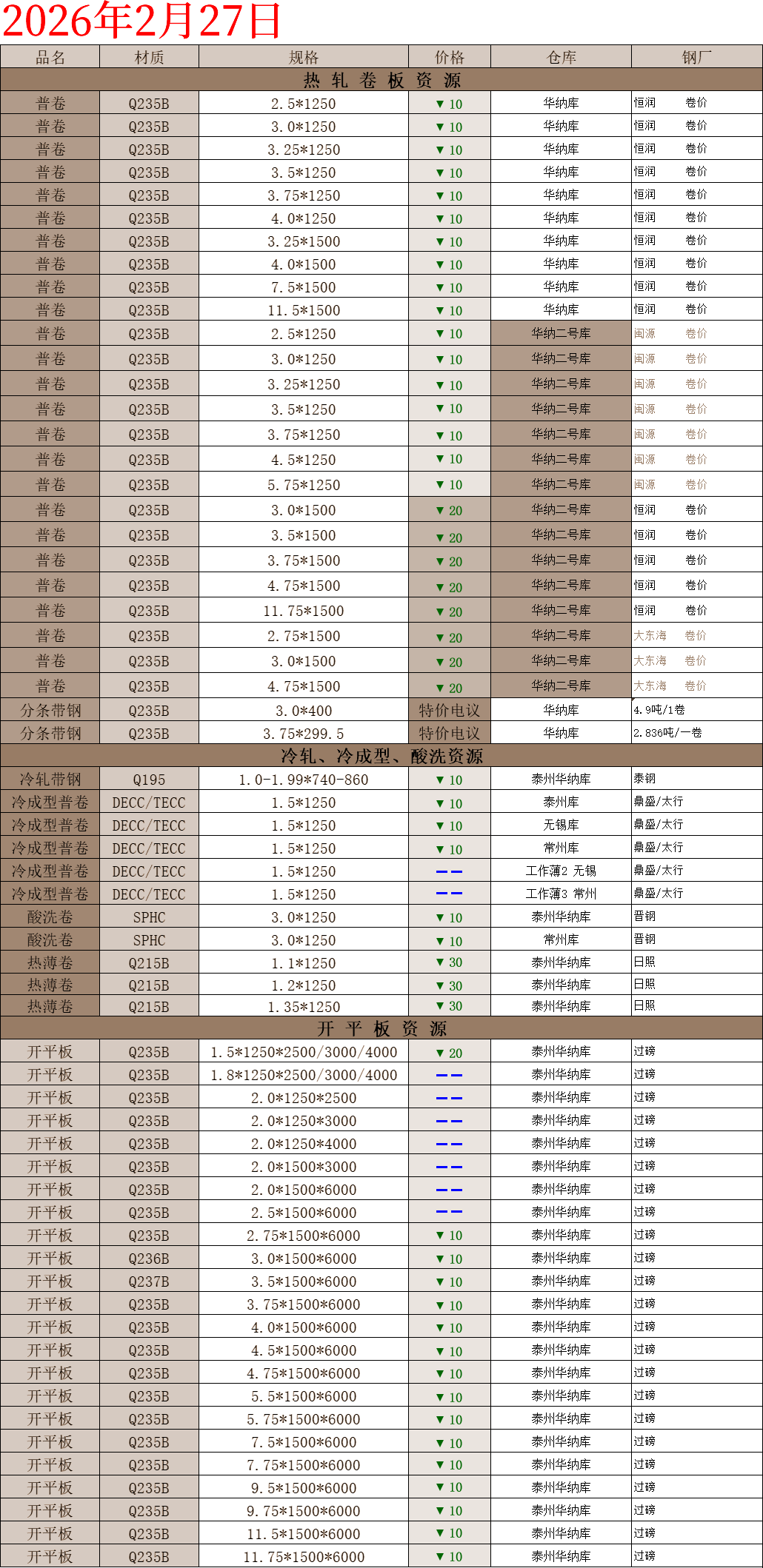 2026年2月27日

| 品名 | 材质 | 规格 | 价格 | 仓库 | 钢厂 |
|---|---|---|---|---|---|
| 热 轧 卷 板 资 源 | | | | | |
| 普卷 | Q235B | 2.5*1250 | ▼ 10 | 华纳库 | 恒润 卷价 |
| 普卷 | Q235B | 3.0*1250 | ▼ 10 | 华纳库 | 恒润 卷价 |
| 普卷 | Q235B | 3.25*1250 | ▼ 10 | 华纳库 | 恒润 卷价 |
| 普卷 | Q235B | 3.5*1250 | ▼ 10 | 华纳库 | 恒润 卷价 |
| 普卷 | Q235B | 3.75*1250 | ▼ 10 | 华纳库 | 恒润 卷价 |
| 普卷 | Q235B | 4.0*1250 | ▼ 10 | 华纳库 | 恒润 卷价 |
| 普卷 | Q235B | 3.25*1500 | ▼ 10 | 华纳库 | 恒润 卷价 |
| 普卷 | Q235B | 4.0*1500 | ▼ 10 | 华纳库 | 恒润 卷价 |
| 普卷 | Q235B | 7.5*1500 | ▼ 10 | 华纳库 | 恒润 卷价 |
| 普卷 | Q235B | 11.5*1500 | ▼ 10 | 华纳库 | 恒润 卷价 |
| 普卷 | Q235B | 2.5*1250 | ▼ 10 | 华纳二号库 | 闽源 卷价 |
| 普卷 | Q235B | 3.0*1250 | ▼ 10 | 华纳二号库 | 闽源 卷价 |
| 普卷 | Q235B | 3.25*1250 | ▼ 10 | 华纳二号库 | 闽源 卷价 |
| 普卷 | Q235B | 3.5*1250 | ▼ 10 | 华纳二号库 | 闽源 卷价 |
| 普卷 | Q235B | 3.75*1250 | ▼ 10 | 华纳二号库 | 闽源 卷价 |
| 普卷 | Q235B | 4.5*1250 | ▼ 10 | 华纳二号库 | 闽源 卷价 |
| 普卷 | Q235B | 5.75*1250 | ▼ 10 | 华纳二号库 | 闽源 卷价 |
| 普卷 | Q235B | 3.0*1500 | ▼ 20 | 华纳二号库 | 恒润 卷价 |
| 普卷 | Q235B | 3.5*1500 | ▼ 20 | 华纳二号库 | 恒润 卷价 |
| 普卷 | Q235B | 3.75*1500 | ▼ 20 | 华纳二号库 | 恒润 卷价 |
| 普卷 | Q235B | 4.75*1500 | ▼ 20 | 华纳二号库 | 恒润 卷价 |
| 普卷 | Q235B | 11.75*1500 | ▼ 20 | 华纳二号库 | 恒润 卷价 |
| 普卷 | Q235B | 2.75*1500 | ▼ 20 | 华纳二号库 | 大东海 卷价 |
| 普卷 | Q235B | 3.0*1500 | ▼ 20 | 华纳二号库 | 大东海 卷价 |
| 普卷 | Q235B | 4.75*1500 | ▼ 20 | 华纳二号库 | 大东海 卷价 |
| 分条带钢 | Q235B | 3.0*400 | 特价电议 | 华纳库 | 4.9吨/1卷 |
| 分条带钢 | Q235B | 3.75*299.5 | 特价电议 | 华纳库 | 2.836吨/一卷 |
| 冷轧、冷成型、酸洗资源 | | | | | |
| 冷轧带钢 | Q195 | 1.0-1.99*740-860 | ▼ 10 | 泰州华纳库 | 泰钢 |
| 冷成型普卷 | DECC/TECC | 1.5*1250 | ▼ 10 | 泰州库 | 鼎盛/太行 |
| 冷成型普卷 | DECC/TECC | 1.5*1250 | ▼ 10 | 无锡库 | 鼎盛/太行 |
| 冷成型普卷 | DECC/TECC | 1.5*1250 | ▼ 10 | 常州库 | 鼎盛/太行 |
| 冷成型普卷 | DECC/TECC | 1.5*1250 | —— | 工作薄2 无锡 | 鼎盛/太行 |
| 冷成型普卷 | DECC/TECC | 1.5*1250 | —— | 工作薄3 常州 | 鼎盛/太行 |
| 酸洗卷 | SPHC | 3.0*1250 | ▼ 10 | 泰州华纳库 | 晋钢 |
| 酸洗卷 | SPHC | 3.0*1250 | ▼ 10 | 常州库 | 晋钢 |
| 热薄卷 | Q215B | 1.1*1250 | ▼ 30 | 泰州华纳库 | 日照 |
| 热薄卷 | Q215B | 1.2*1250 | ▼ 30 | 泰州华纳库 | 日照 |
| 热薄卷 | Q215B | 1.35*1250 | ▼ 30 | 泰州华纳库 | 日照 |
| 开 平 板 资 源 | | | | | |
| 开平板 | Q235B | 1.5*1250*2500/3000/4000 | ▼ 20 | 泰州华纳库 | 过磅 |
| 开平板 | Q235B | 1.8*1250*2500/3000/4000 | —— | 泰州华纳库 | 过磅 |
| 开平板 | Q235B | 2.0*1250*2500 | —— | 泰州华纳库 | 过磅 |
| 开平板 | Q235B | 2.0*1250*3000 | —— | 泰州华纳库 | 过磅 |
| 开平板 | Q235B | 2.0*1250*4000 | —— | 泰州华纳库 | 过磅 |
| 开平板 | Q235B | 2.0*1500*3000 | —— | 泰州华纳库 | 过磅 |
| 开平板 | Q235B | 2.0*1500*6000 | —— | 泰州华纳库 | 过磅 |
| 开平板 | Q235B | 2.5*1500*6000 | —— | 泰州华纳库 | 过磅 |
| 开平板 | Q235B | 2.75*1500*6000 | ▼ 10 | 泰州华纳库 | 过磅 |
| 开平板 | Q236B | 3.0*1500*6000 | ▼ 10 | 泰州华纳库 | 过磅 |
| 开平板 | Q237B | 3.5*1500*6000 | ▼ 10 | 泰州华纳库 | 过磅 |
| 开平板 | Q235B | 3.75*1500*6000 | ▼ 10 | 泰州华纳库 | 过磅 |
| 开平板 | Q235B | 4.0*1500*6000 | ▼ 10 | 泰州华纳库 | 过磅 |
| 开平板 | Q235B | 4.5*1500*6000 | ▼ 10 | 泰州华纳库 | 过磅 |
| 开平板 | Q235B | 4.75*1500*6000 | ▼ 10 | 泰州华纳库 | 过磅 |
| 开平板 | Q235B | 5.5*1500*6000 | ▼ 10 | 泰州华纳库 | 过磅 |
| 开平板 | Q235B | 5.75*1500*6000 | ▼ 10 | 泰州华纳库 | 过磅 |
| 开平板 | Q235B | 7.5*1500*6000 | ▼ 10 | 泰州华纳库 | 过磅 |
| 开平板 | Q235B | 7.75*1500*6000 | ▼ 10 | 泰州华纳库 | 过磅 |
| 开平板 | Q235B | 9.5*1500*6000 | ▼ 10 | 泰州华纳库 | 过磅 |
| 开平板 | Q235B | 9.75*1500*6000 | ▼ 10 | 泰州华纳库 | 过磅 |
| 开平板 | Q235B | 11.5*1500*6000 | ▼ 10 | 泰州华纳库 | 过磅 |
| 开平板 | Q235B | 11.75*1500*6000 | ▼ 10 | 泰州华纳库 | 过磅 |